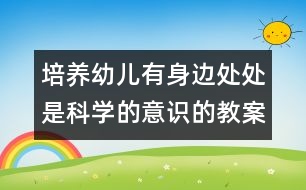 培养幼儿有身边处处是科学的意识的教案